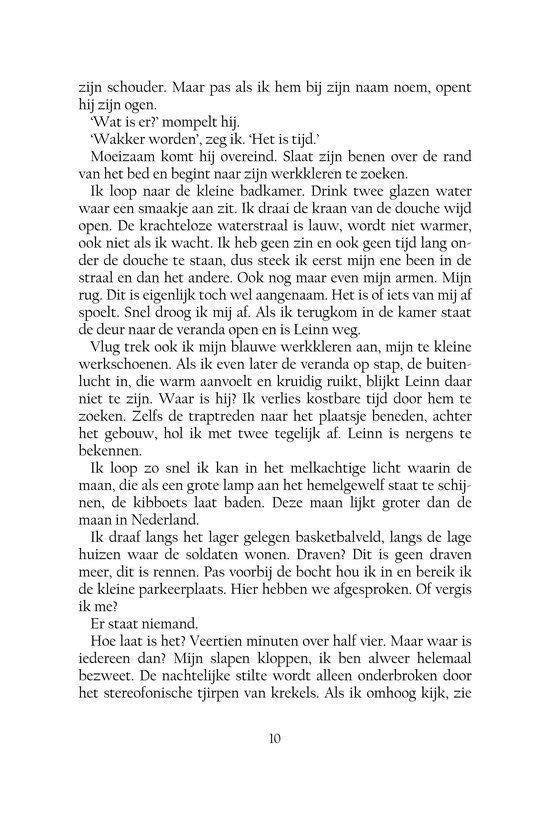 zijn schouder. Maar pas als ik hem bij zijn naam noem, opent hij zijn ogen.

'Wat is er?' mompelt hij.

'Wakker worden', zeg ik. 'Het is tijd.'

Moeizaam komt hij overeind. Slaat zijn benen over de rand van het bed en begint naar zijn werkkleren te zoeken.

Ik loop naar de kleine badkamer. Drink twee glazen water waar een smaakje aan zit. Ik draai de kraan van de douche wijd open. De krachteloze waterstraal is lauw, wordt niet warmer, ook niet als ik wacht. Ik heb geen zin en ook geen tijd lang onder de douche te staan, dus steek ik eerst mijn ene been in de straal en dan het andere. Ook nog maar even mijn armen. Mijn rug. Dit is eigenlijk toch wel aangenaam. Het is of iets van mij af spoelt. Snel droog ik mij af. Als ik terugkom in de kamer staat de deur naar de veranda open en is Leinn weg.

Vlug trek ook ik mijn blauwe werkkleren aan, mijn te kleine werkschoenen. Als ik even later de veranda op stap, de buitenlucht in, die warm aanvoelt en kruidig ruikt, blijkt Leinn daar niet te zijn. Waar is hij? Ik verlies kostbare tijd door hem te zoeken. Zelfs de traptreden naar het plaatsje beneden, achter het gebouw, hol ik met twee tegelijk af. Leinn is nergens te bekennen.

Ik loop zo snel ik kan in het melkachtige licht waarin de maan, die als een grote lamp aan het hemelgewelf staat te schijnen, de kibboets laat baden. Deze maan lijkt groter dan de maan in Nederland.

Ik draaf langs het lager gelegen basketbalveld, langs de lage huizen waar de soldaten wonen. Draven? Dit is geen draven meer, dit is rennen. Pas voorbij de bocht hou ik in en bereik ik de kleine parkeerplaats. Hier hebben we afgesproken. Of vergis ik me?

Er staat niemand.

Hoe laat is het? Veertien minuten over half vier. Maar waar is iedereen dan? Mijn slapen kloppen, ik ben alweer helemaal bezweet. De nachtelijke stilte wordt alleen onderbroken door het stereofonische tjirpen van krekels. Als ik omhoog kijk, zie

10